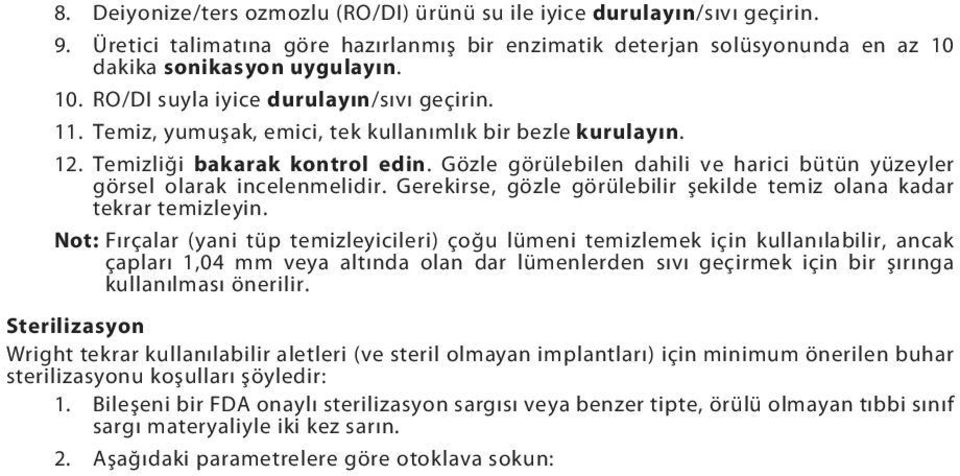 8. Deiyonize/ters ozmozlu (RO/DI) ürünü su ile iyice durulayın/sıvı geçirin.

9. Üretici talimatına göre hazırlanmış bir enzimatik deterjan solüsyonunda en az 10 dakika sonikasyon uygulayın.

10. RO/DI suyla iyice durulayın/sıvı geçirin.

11. Temiz, yumuşak, emici, tek kullanımlık bir bezle kurulayın.

12. Temizliği bakarak kontrol edin. Gözle görülebilen dahili ve harici bütün yüzeyler görsel olarak incelenmelidir. Gerekirse, gözle görülebilir şekilde temiz olana kadar tekrar temizleyin.

Not: Fırçalar (yani tüp temizleyicileri) çoğu lümeni temizlemek için kullanılabilir, ancak çapları 1,04 mm veya altında olan dar lümenlerden sıvı geçirmek için bir şırınga kullanılması önerilir.

Sterilizasyon

Wright tekrar kullanılabilir aletleri (ve steril olmayan implantları) için minimum önerilen buhar sterilizasyonu koşulları şöyledir:

1. Bileşeni bir FDA onaylı sterilizasyon sargısı veya benzer tipte, örülü olmayan tıbbi sınıf sargı materyaliyle iki kez sarın.

2. Aşağıdaki parametrelere göre otoklava sokun: